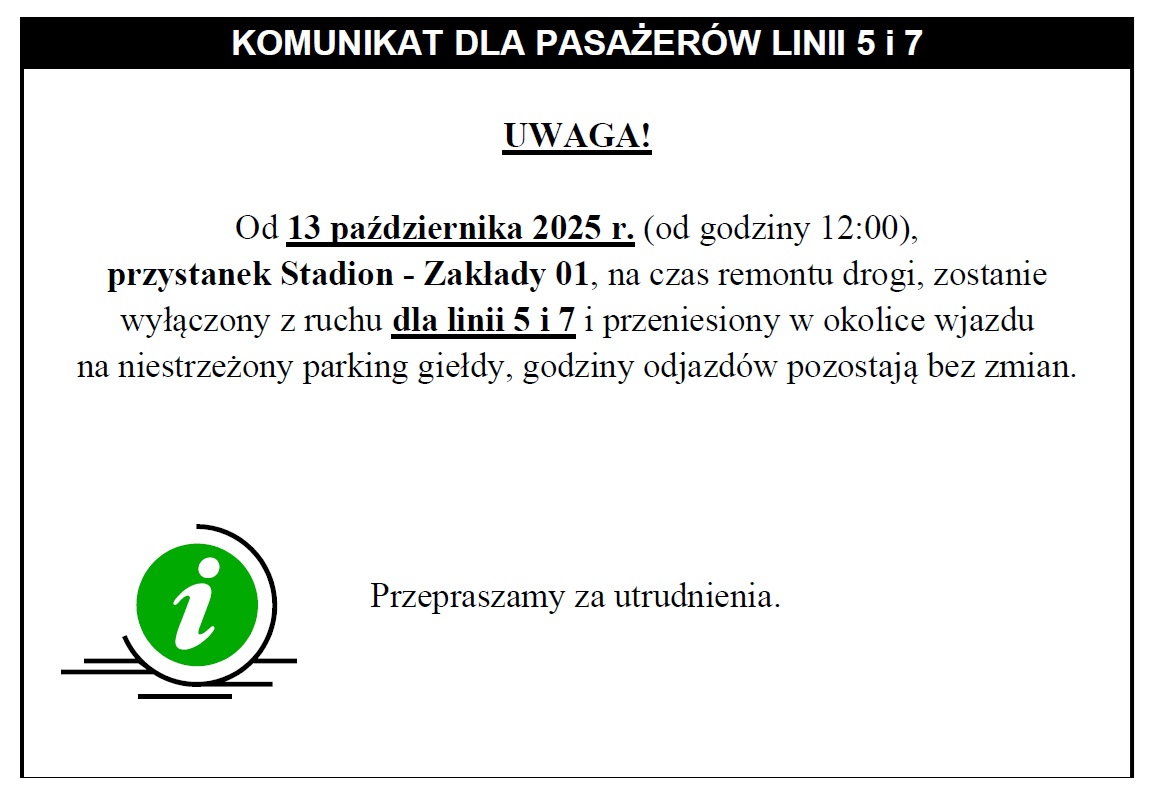 KOMUNIKAT DLA PASAŻERÓW LINII 5 i 7

UWAGA!

Od 13 października 2025 r. (od godziny 12:00), przystanek Stadion - Zakłady 01, na czas remontu drogi, zostanie wyłączony z ruchu dla linii 5 i 7 i przeniesiony w okolice wjazdu na niestrzeżony parking giełdy, godziny odjazdów pozostają bez zmian.

i

Przepraszamy za utrudnienia.